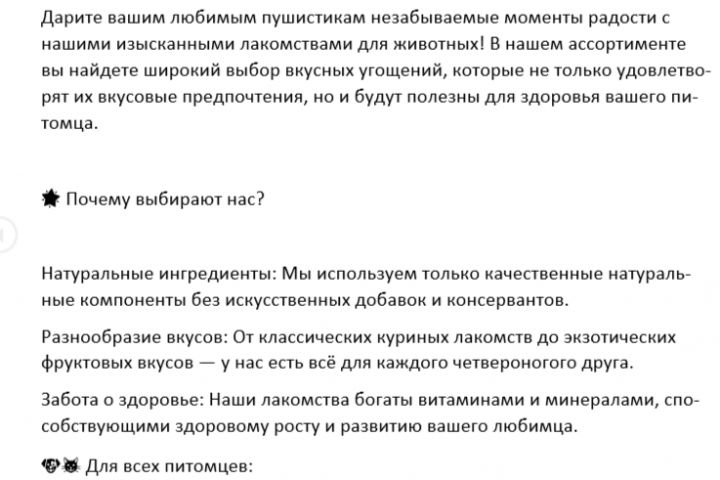 Дарите вашим любимым пушистикам незабываемые моменты радости с нашими изысканными лакомствами для животных! В нашем ассортименте вы найдете широкий выбор вкусных угощений, которые не только удовлетворят их вкусовые предпочтения, но и будут полезны для здоровья вашего питомца.

🌟 Почему выбирают нас?

Натуральные ингредиенты: Мы используем только качественные натуральные компоненты без искусственных добавок и консервантов.

Разнообразие вкусов: От классических куриных лакомств до экзотических фруктовых вкусов — у нас есть всё для каждого четвероногого друга.

Забота о здоровье: Наши лакомства богаты витаминами и минералами, способствующими здоровому росту и развитию вашего любимца.

🐶🐱 Для всех питомцев: